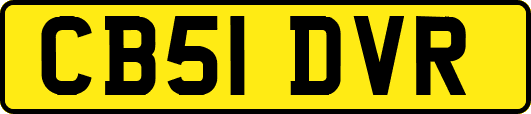 CB51 DVR